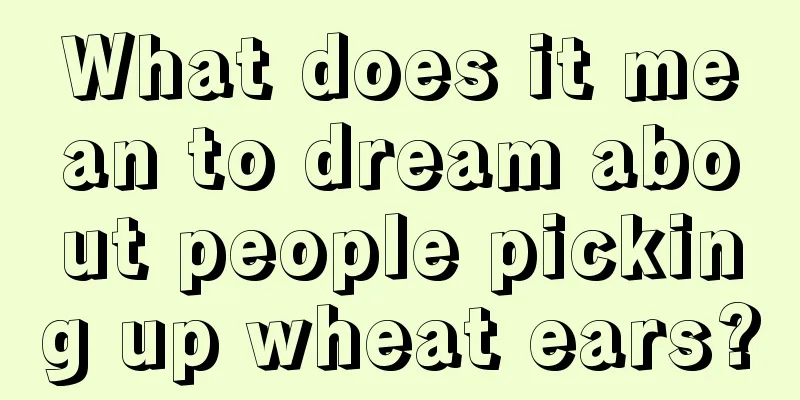 What does it mean to dream about people picking up wheat ears?